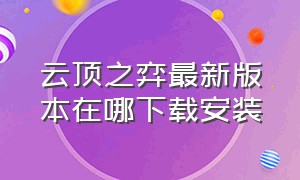 云顶之弈最新版本在哪下载安装